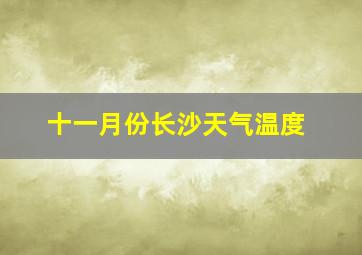 十一月份长沙天气温度